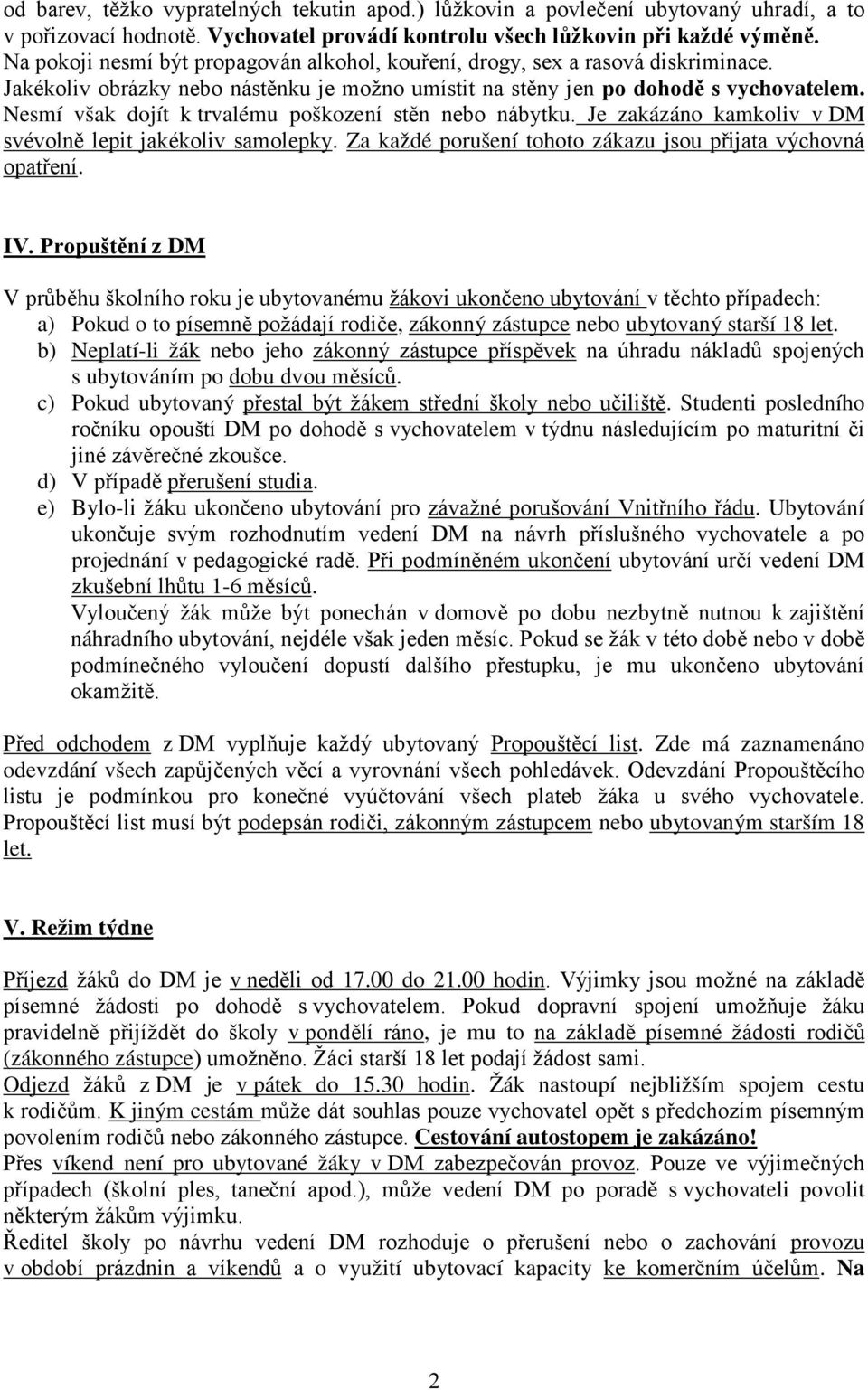 od barev, těžko vypratelných tekutin apod.) lůžkovin a povlečení ubytovaný uhradí, a to v pořizovací hodnotě. Vychovatel provádí kontrolu všech lůžkovin při každé výměně. Na pokoji nesmí být propagován alkohol, kouření, drogy, sex a rasová diskriminace. Jakékoliv obrázky nebo nástěnku je možno umístit na stěny jen po dohodě s vychovatelem. Nesmí však dojít k trvalému poškození stěn nebo nábytku. Je zakázáno kamkoliv v DM svévolně lepit jakékoliv samolepky. Za každé porušení tohoto zákazu jsou přijata výchovná opatření.

IV. Propuštění z DM

V průběhu školního roku je ubytovanému žákovi ukončeno ubytování v těchto případech:
a) Pokud o to písemně požádají rodiče, zákonný zástupce nebo ubytovaný starší 18 let.
b) Neplatí-li žák nebo jeho zákonný zástupce příspěvek na úhradu nákladů spojených s ubytováním po dobu dvou měsíců.
c) Pokud ubytovaný přestal být žákem střední školy nebo učiliště. Studenti posledního ročníku opouští DM po dohodě s vychovatelem v týdnu následujícím po maturitní či jiné závěrečné zkoušce.
d) V případě přerušení studia.
e) Bylo-li žáku ukončeno ubytování pro závažné porušování Vnitřního řádu. Ubytování ukončuje svým rozhodnutím vedení DM na návrh příslušného vychovatele a po projednání v pedagogické radě. Při podmíněném ukončení ubytování určí vedení DM zkušební lhůtu 1-6 měsíců.
Vyloučený žák může být ponechán v domově po dobu nezbytně nutnou k zajištění náhradního ubytování, nejdéle však jeden měsíc. Pokud se žák v této době nebo v době podmínečného vyloučení dopustí dalšího přestupku, je mu ukončeno ubytování okamžitě.

Před odchodem z DM vyplňuje každý ubytovaný Propouštěcí list. Zde má zaznamenáno odevzdání všech zapůjčených věcí a vyrovnání všech pohledávek. Odevzdání Propouštěcího listu je podmínkou pro konečné vyúčtování všech plateb žáka u svého vychovatele. Propouštěcí list musí být podepsán rodiči, zákonným zástupcem nebo ubytovaným starším 18 let.

V. Režim týdne

Příjezd žáků do DM je v neděli od 17.00 do 21.00 hodin. Výjimky jsou možné na základě písemné žádosti po dohodě s vychovatelem. Pokud dopravní spojení umožňuje žáku pravidelně přijíždět do školy v pondělí ráno, je mu to na základě písemné žádosti rodičů (zákonného zástupce) umožněno. Žáci starší 18 let podají žádost sami.
Odjezd žáků z DM je v pátek do 15.30 hodin. Žák nastoupí nejbližším spojem cestu k rodičům. K jiným cestám může dát souhlas pouze vychovatel opět s předchozím písemným povolením rodičů nebo zákonného zástupce. Cestování autostopem je zakázáno!
Přes víkend není pro ubytované žáky v DM zabezpečován provoz. Pouze ve výjimečných případech (školní ples, taneční apod.), může vedení DM po poradě s vychovateli povolit některým žákům výjimku.
Ředitel školy po návrhu vedení DM rozhoduje o přerušení nebo o zachování provozu v období prázdnin a víkendů a o využití ubytovací kapacity ke komerčním účelům. Na

2